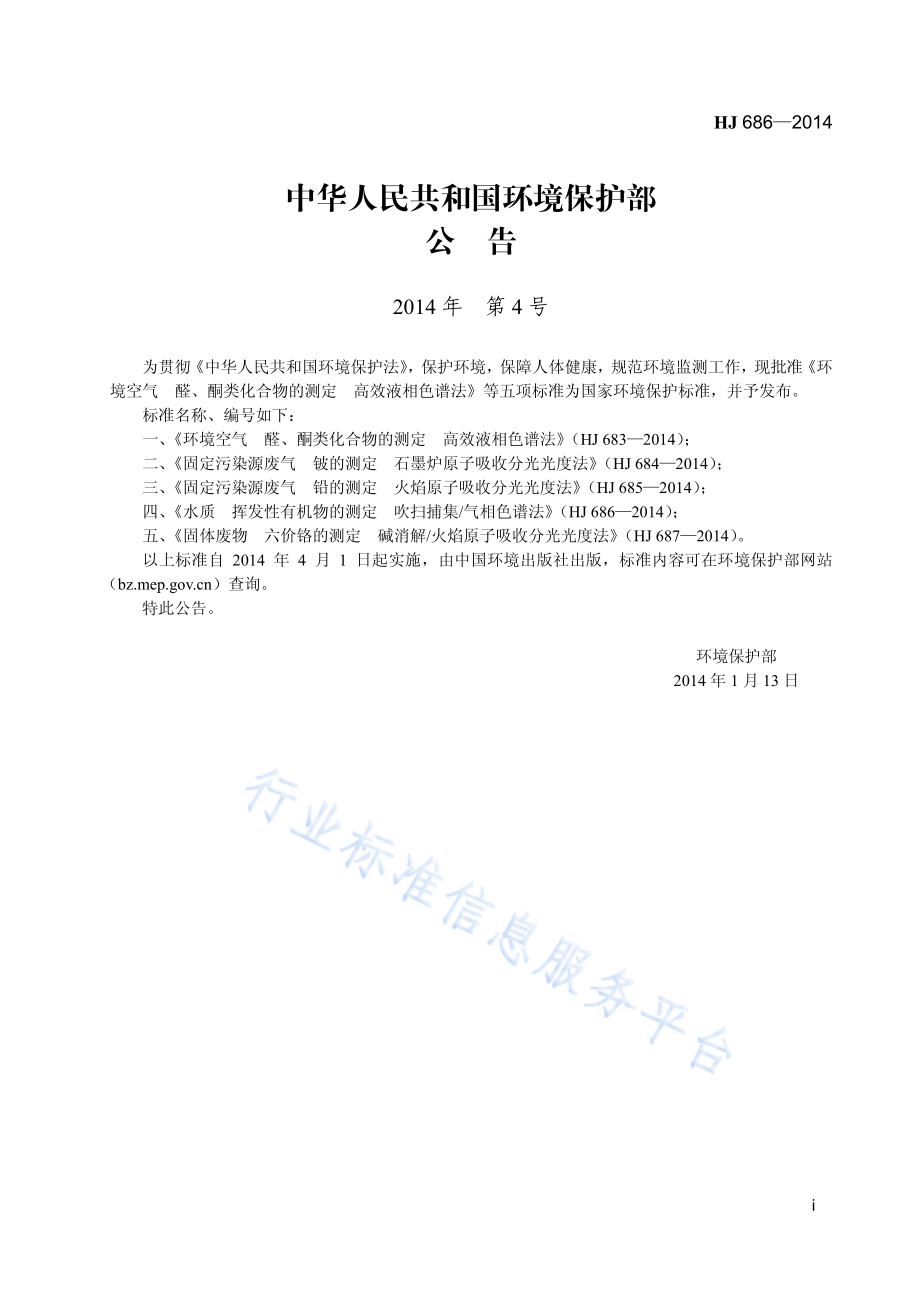 HJ 686—2014

中华人民共和国环境保护部
公　告

2014 年　第 4 号

为贯彻《中华人民共和国环境保护法》，保护环境，保障人体健康，规范环境监测工作，现批准《环境空气　醛、酮类化合物的测定　高效液相色谱法》等五项标准为国家环境保护标准，并予发布。

标准名称、编号如下：

一、《环境空气　醛、酮类化合物的测定　高效液相色谱法》（HJ 683—2014）；

二、《固定污染源废气　铍的测定　石墨炉原子吸收分光光度法》（HJ 684—2014）；

三、《固定污染源废气　铅的测定　火焰原子吸收分光光度法》（HJ 685—2014）；

四、《水质　挥发性有机物的测定　吹扫捕集/气相色谱法》（HJ 686—2014）；

五、《固体废物　六价铬的测定　碱消解/火焰原子吸收分光光度法》（HJ 687—2014）。

以上标准自 2014 年 4 月 1 日起实施，由中国环境出版社出版，标准内容可在环境保护部网站（bz.mep.gov.cn）查询。

特此公告。

环境保护部
2014 年 1 月 13 日

行业标准信息服务平台

i